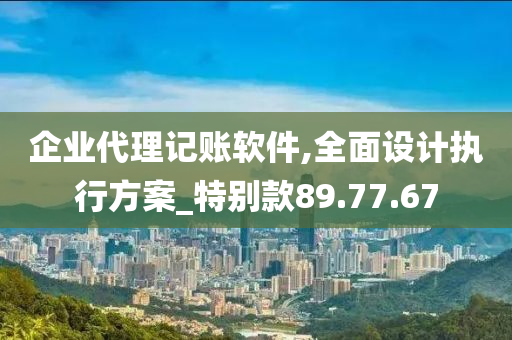 企业代理记账软件,全面设计执行方案_特别款89.77.67